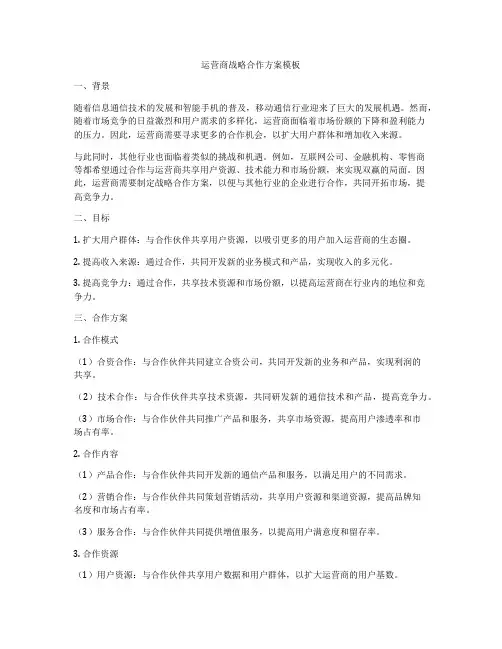 运营商战略合作方案模板

一、背景

随着信息通信技术的发展和智能手机的普及，移动通信行业迎来了巨大的发展机遇。然而，随着市场竞争的日益激烈和用户需求的多样化，运营商面临着市场份额的下降和盈利能力的压力。因此，运营商需要寻求更多的合作机会，以扩大用户群体和增加收入来源。

与此同时，其他行业也面临着类似的挑战和机遇。例如，互联网公司、金融机构、零售商等都希望通过合作与运营商共享用户资源、技术能力和市场份额，来实现双赢的局面。因此，运营商需要制定战略合作方案，以便与其他行业的企业进行合作，共同开拓市场，提高竞争力。

二、目标

1. 扩大用户群体：与合作伙伴共享用户资源，以吸引更多的用户加入运营商的生态圈。

2. 提高收入来源：通过合作，共同开发新的业务模式和产品，实现收入的多元化。

3. 提高竞争力：通过合作，共享技术资源和市场份额，以提高运营商在行业内的地位和竞争力。

三、合作方案

1. 合作模式

（1）合资合作：与合作伙伴共同建立合资公司，共同开发新的业务和产品，实现利润的共享。

（2）技术合作：与合作伙伴共享技术资源，共同研发新的通信技术和产品，提高竞争力。

（3）市场合作：与合作伙伴共同推广产品和服务，共享市场资源，提高用户渗透率和市场占有率。

2. 合作内容

（1）产品合作：与合作伙伴共同开发新的通信产品和服务，以满足用户的不同需求。

（2）营销合作：与合作伙伴共同策划营销活动，共享用户资源和渠道资源，提高品牌知名度和市场占有率。

（3）服务合作：与合作伙伴共同提供增值服务，以提高用户满意度和留存率。

3. 合作资源

（1）用户资源：与合作伙伴共享用户数据和用户群体，以扩大运营商的用户基数。